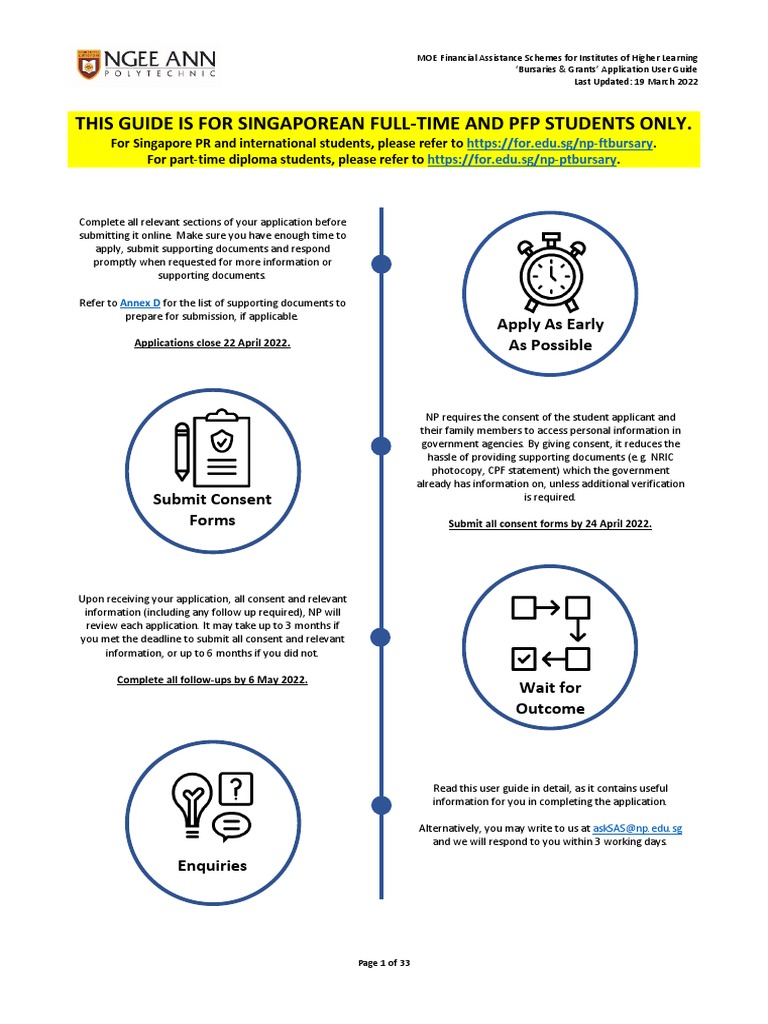 NGEE ANN POLYTECHNIC

MOE Financial Assistance Schemes for Institutes of Higher Learning
'Bursaries & Grants' Application User Guide
Last Updated: 19 March 2022

THIS GUIDE IS FOR SINGAPOREAN FULL-TIME AND PFP STUDENTS ONLY.
For Singapore PR and international students, please refer to https://for.edu.sg/np-ftbursary.
For part-time diploma students, please refer to https://for.edu.sg/np-ptbursary.

Complete all relevant sections of your application before submitting it online. Make sure you have enough time to apply, submit supporting documents and respond promptly when requested for more information or supporting documents.

Refer to Annex D for the list of supporting documents to prepare for submission, if applicable.

Applications close 22 April 2022.

Apply As Early As Possible

Submit Consent Forms

NP requires the consent of the student applicant and their family members to access personal information in government agencies. By giving consent, it reduces the hassle of providing supporting documents (e.g. NRIC photocopy, CPF statement) which the government already has information on, unless additional verification is required.

Submit all consent forms by 24 April 2022.

Upon receiving your application, all consent and relevant information (including any follow up required), NP will review each application. It may take up to 3 months if you met the deadline to submit all consent and relevant information, or up to 6 months if you did not.

Complete all follow-ups by 6 May 2022.

Wait for Outcome

Enquiries

Read this user guide in detail, as it contains useful information for you in completing the application.

Alternatively, you may write to us at askSAS@np.edu.sg and we will respond to you within 3 working days.

Page 1 of 33